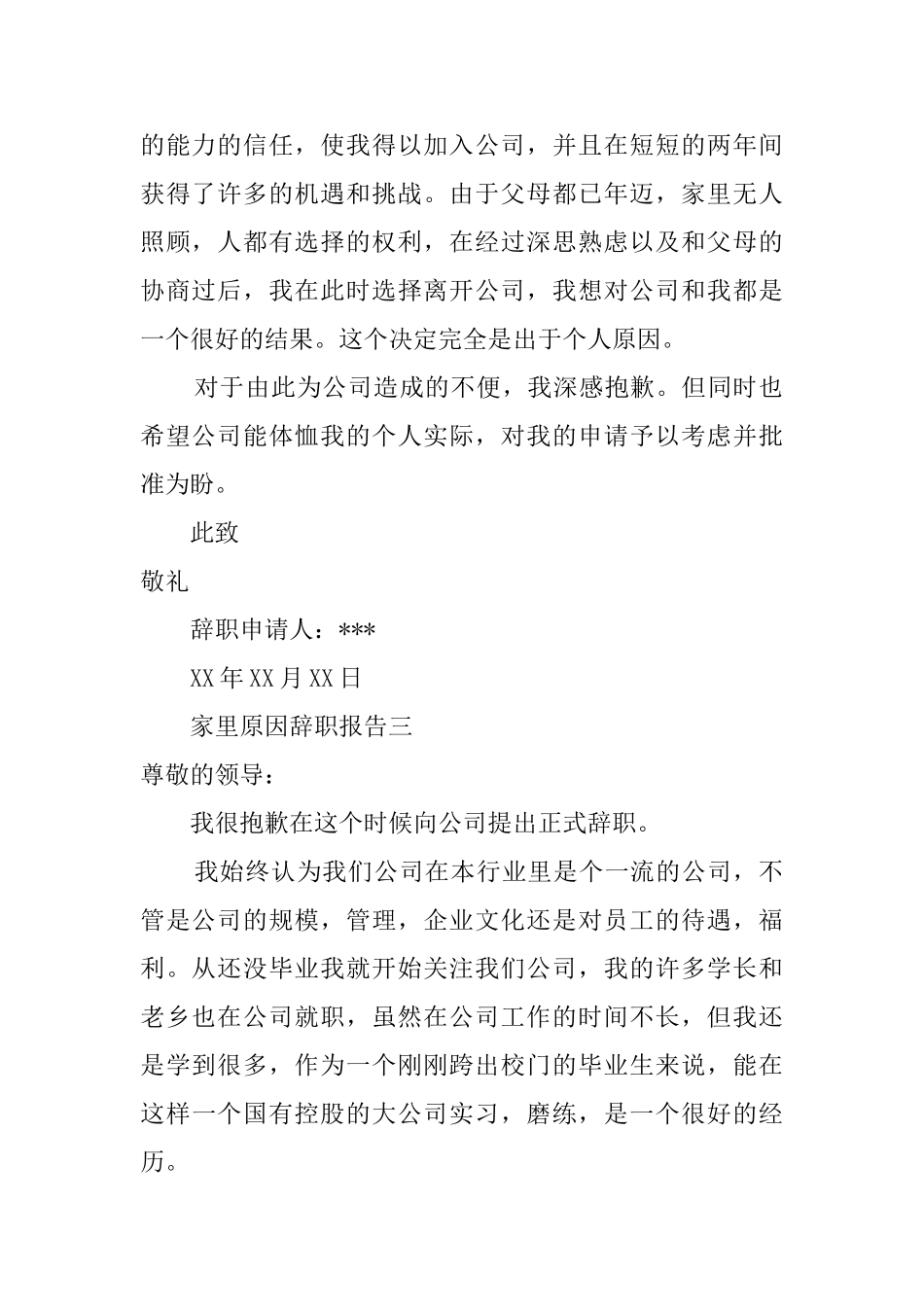 的能力的信任，使我得以加入公司，并且在短短的两年间获得了许多的机遇和挑战。由于父母都已年迈，家里无人照顾，人都有选择的权利，在经过深思熟虑以及和父母的协商过后，我在此时选择离开公司，我想对公司和我都是一个很好的结果。这个决定完全是出于个人原因。

对于由此为公司造成的不便，我深感抱歉。但同时也希望公司能体恤我的个人实际，对我的申请予以考虑并批准为盼。

此致

敬礼

辞职申请人：***

XX 年 XX 月 XX 日

家里原因辞职报告三

尊敬的领导：

我很抱歉在这个时候向公司提出正式辞职。

我始终认为我们公司在本行业里是个一流的公司，不管是公司的规模，管理，企业文化还是对员工的待遇，福利。从还没毕业我就开始关注我们公司，我的许多学长和老乡也在公司就职，虽然在公司工作的时间不长，但我还是学到很多，作为一个刚刚跨出校门的毕业生来说，能在这样一个国有控股的大公司实习，磨练，是一个很好的经历。